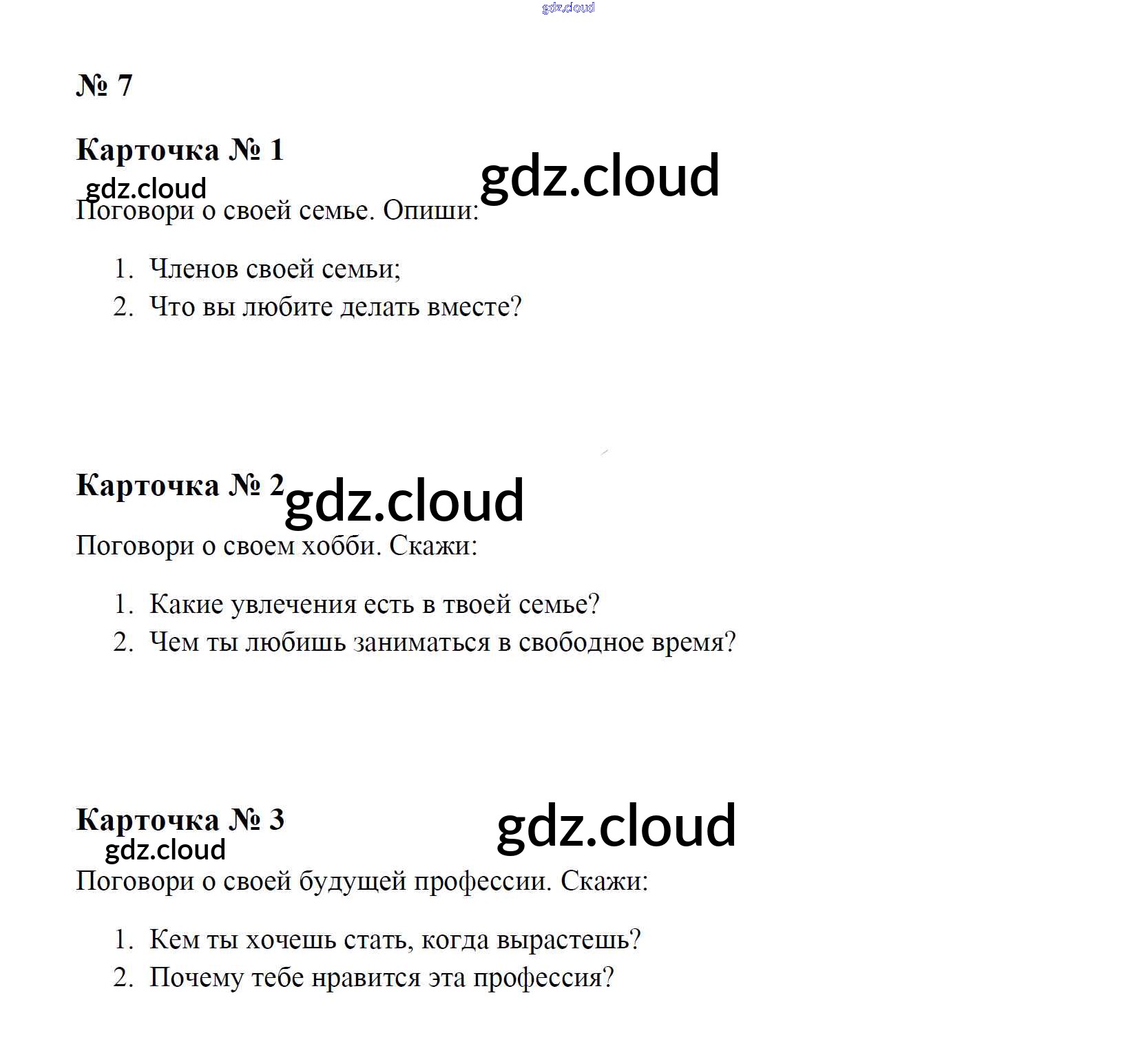 № 7

Карточка № 1

Поговори о своей семье. Опиши:

1. Членов своей семьи;
2. Что вы любите делать вместе?

Карточка № 2

Поговори о своем хобби. Скажи:

1. Какие увлечения есть в твоей семье?
2. Чем ты любишь заниматься в свободное время?

Карточка № 3

Поговори о своей будущей профессии. Скажи:

1. Кем ты хочешь стать, когда вырастешь?
2. Почему тебе нравится эта профессия?

gdz.cloud